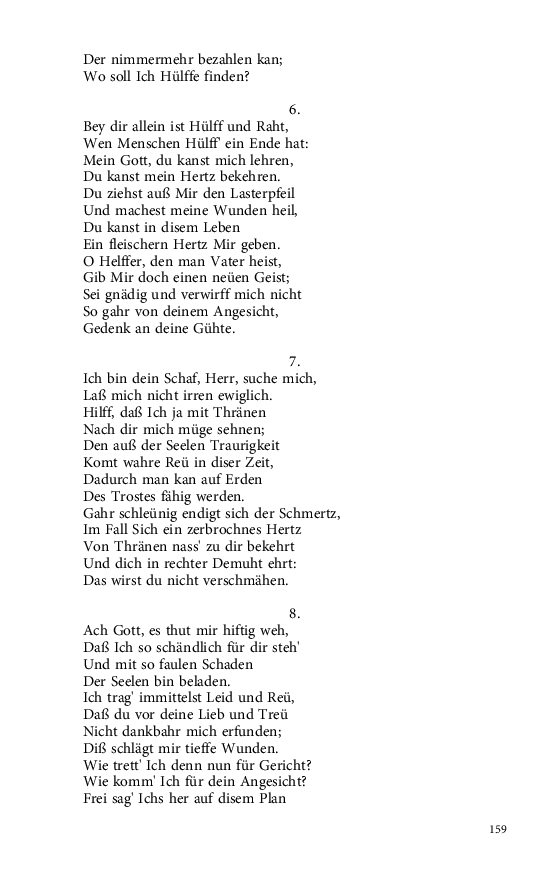 Der nimmermehr bezahlen kan;
Wo soll Ich Hülffe finden?

6.

Bey dir allein ist Hülff und Raht,
Wen Menschen Hülff' ein Ende hat:
Mein Gott, du kanst mich lehren,
Du kanst mein Hertz bekehren.
Du ziehst auß Mir den Lasterpfeil
Und machest meine Wunden heil,
Du kanst in disem Leben
Ein fleischern Hertz Mir geben.
O Helffer, den man Vater heist,
Gib Mir doch einen neüen Geist;
Sei gnädig und verwirff mich nicht
So gahr von deinem Angesicht,
Gedenk an deine Gühte.

7.

Ich bin dein Schaf, Herr, suche mich,
Laß mich nicht irren ewiglich.
Hilff, daß Ich ja mit Thränen
Nach dir mich müge sehnen;
Den auß der Seelen Traurigkeit
Komt wahre Reü in diser Zeit,
Dadurch man kan auf Erden
Des Trostes fähig werden.
Gahr schleünig endigt sich der Schmertz,
Im Fall Sich ein zerbrochnes Hertz
Von Thränen nass' zu dir bekehrt
Und dich in rechter Demuht ehrt:
Das wirst du nicht verschmähen.

8.

Ach Gott, es thut mir hiftig weh,
Daß Ich so schändlich für dir steh'
Und mit so faulen Schaden
Der Seelen bin beladen.
Ich trag' immittelst Leid und Reü,
Daß du vor deine Lieb und Treü
Nicht dankbahr mich erfunden;
Diß schlägt mir tieffe Wunden.
Wie trett' Ich denn nun für Gericht?
Wie komm' Ich für dein Angesicht?
Frei sag' Ichs her auf disem Plan

159